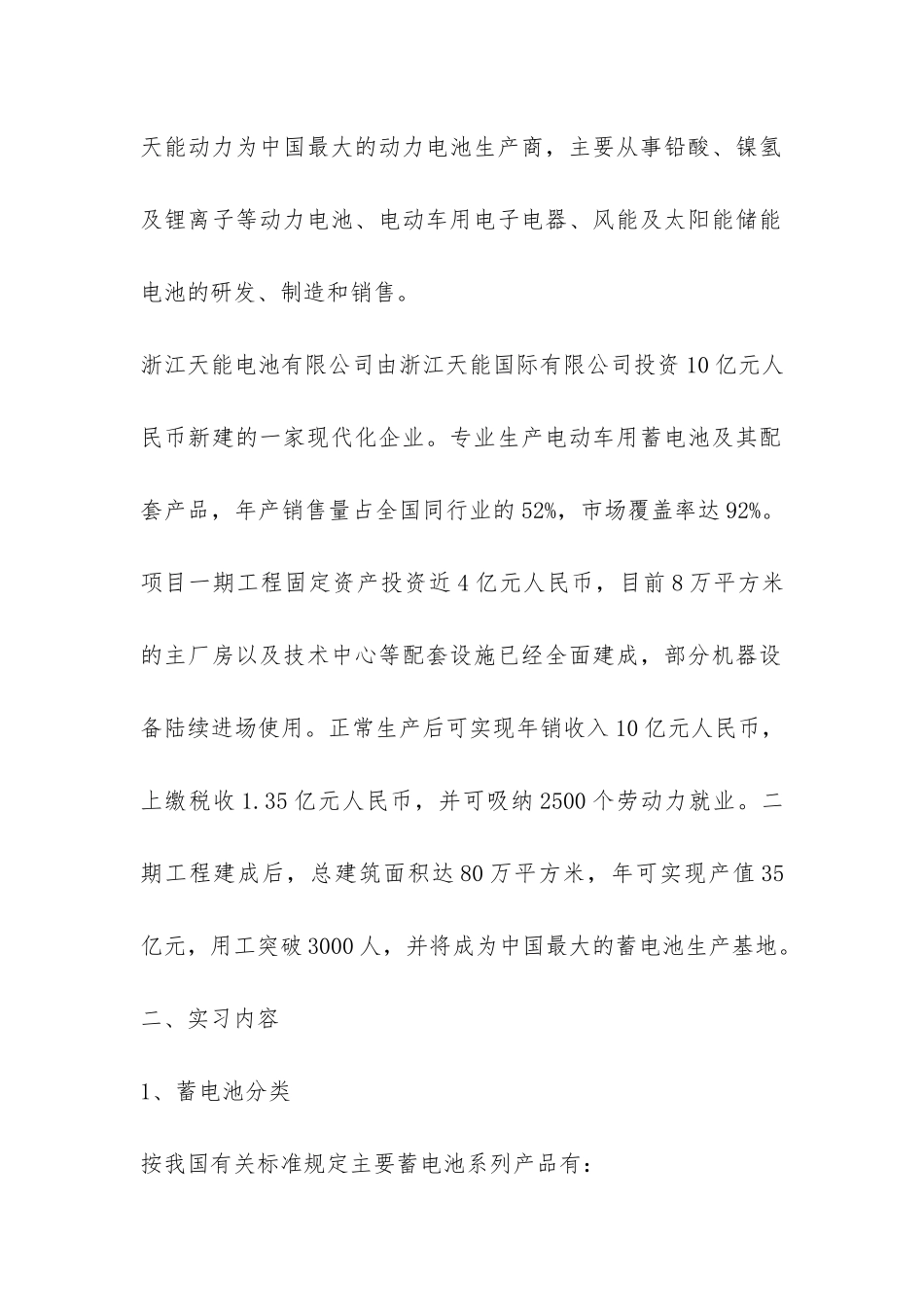 天能动力为中国最大的动力电池生产商，主要从事铅酸、镍氢及锂离子等动力电池、电动车用电子电器、风能及太阳能储能电池的研发、制造和销售。

浙江天能电池有限公司由浙江天能国际有限公司投资10亿元人民币新建的一家现代化企业。专业生产电动车用蓄电池及其配套产品，年产销售量占全国同行业的52%，市场覆盖率达92%。项目一期工程固定资产投资近4亿元人民币，目前8万平方米的主厂房以及技术中心等配套设施已经全面建成，部分机器设备陆续进场使用。正常生产后可实现年销收入10亿元人民币，上缴税收1.35亿元人民币，并可吸纳2500个劳动力就业。二期工程建成后，总建筑面积达80万平方米，年可实现产值35亿元，用工突破3000人，并将成为中国最大的蓄电池生产基地。

二、实习内容

1、蓄电池分类

按我国有关标准规定主要蓄电池系列产品有：